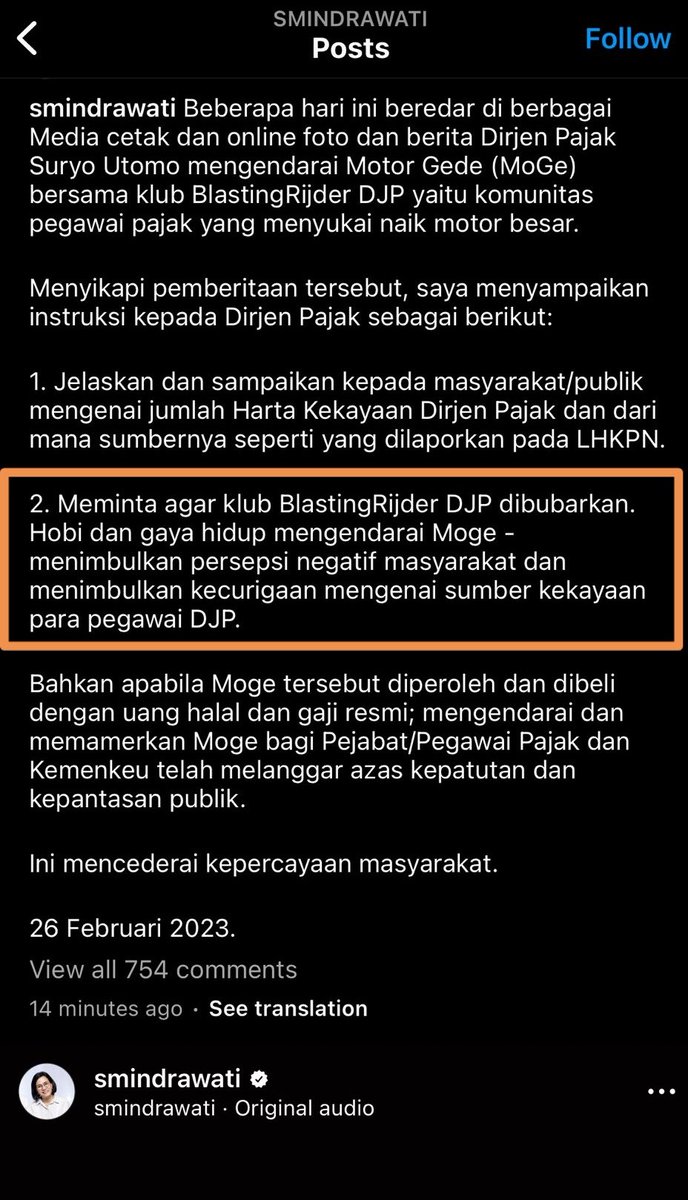 SMINDRAWATI
Posts
Follow

smindrawati Beberapa hari ini beredar di berbagai Media cetak dan online foto dan berita Dirjen Pajak Suryo Utomo mengendarai Motor Gede (MoGe) bersama klub BlastingRijder DJP yaitu komunitas pegawai pajak yang menyukai naik motor besar.

Menyikapi pemberitaan tersebut, saya menyampaikan instruksi kepada Dirjen Pajak sebagai berikut:

1. Jelaskan dan sampaikan kepada masyarakat/publik mengenai jumlah Harta Kekayaan Dirjen Pajak dan dari mana sumbernya seperti yang dilaporkan pada LHKPN.

2. Meminta agar klub BlastingRijder DJP dibubarkan. Hobi dan gaya hidup mengendarai Moge - menimbulkan persepsi negatif masyarakat dan menimbulkan kecurigaan mengenai sumber kekayaan para pegawai DJP.

Bahkan apabila Moge tersebut diperoleh dan dibeli dengan uang halal dan gaji resmi; mengendarai dan memamerkan Moge bagi Pejabat/Pegawai Pajak dan Kemenkeu telah melanggar azas kepatutan dan kepantasan publik.

Ini mencederai kepercayaan masyarakat.

26 Februari 2023.

View all 754 comments

14 minutes ago · See translation

smindrawati
smindrawati · Original audio